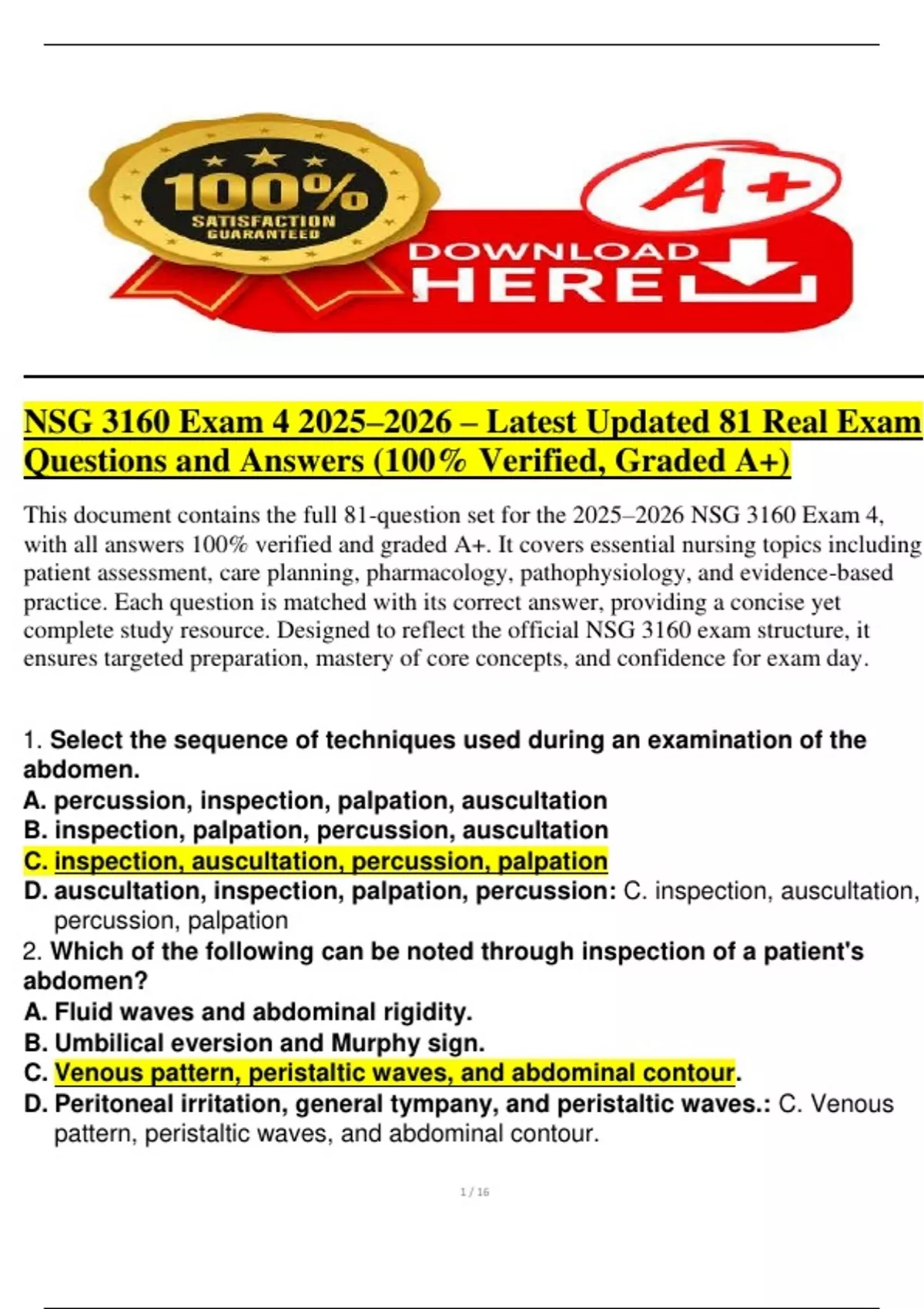 100%
SATISFACTION GUARANTEED

A+

DOWNLOAD HERE

NSG 3160 Exam 4 2025–2026 – Latest Updated 81 Real Exam Questions and Answers (100% Verified, Graded A+)

This document contains the full 81-question set for the 2025–2026 NSG 3160 Exam 4, with all answers 100% verified and graded A+. It covers essential nursing topics including patient assessment, care planning, pharmacology, pathophysiology, and evidence-based practice. Each question is matched with its correct answer, providing a concise yet complete study resource. Designed to reflect the official NSG 3160 exam structure, it ensures targeted preparation, mastery of core concepts, and confidence for exam day.

1. Select the sequence of techniques used during an examination of the abdomen.
A. percussion, inspection, palpation, auscultation
B. inspection, palpation, percussion, auscultation
C. inspection, auscultation, percussion, palpation
D. auscultation, inspection, palpation, percussion: C. inspection, auscultation, percussion, palpation
2. Which of the following can be noted through inspection of a patient's abdomen?
A. Fluid waves and abdominal rigidity.
B. Umbilical eversion and Murphy sign.
C. Venous pattern, peristaltic waves, and abdominal contour.
D. Peritoneal irritation, general tympany, and peristaltic waves.: C. Venous pattern, peristaltic waves, and abdominal contour.

1 / 16